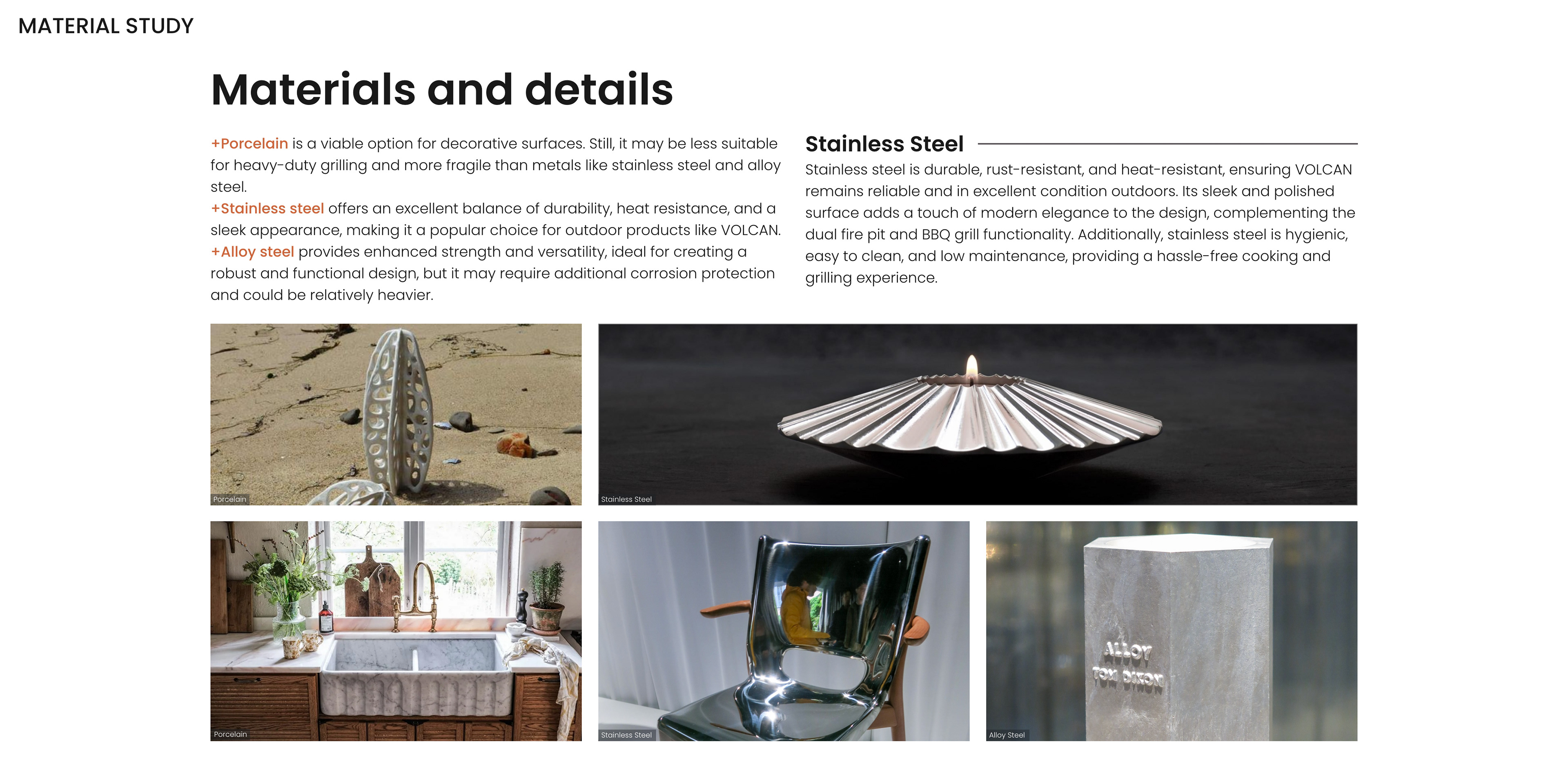 MATERIAL STUDY

Materials and details

+Porcelain is a viable option for decorative surfaces. Still, it may be less suitable for heavy-duty grilling and more fragile than metals like stainless steel and alloy steel.
+Stainless steel offers an excellent balance of durability, heat resistance, and a sleek appearance, making it a popular choice for outdoor products like VOLCAN.
+Alloy steel provides enhanced strength and versatility, ideal for creating a robust and functional design, but it may require additional corrosion protection and could be relatively heavier.

Stainless Steel

Stainless steel is durable, rust-resistant, and heat-resistant, ensuring VOLCAN remains reliable and in excellent condition outdoors. Its sleek and polished surface adds a touch of modern elegance to the design, complementing the dual fire pit and BBQ grill functionality. Additionally, stainless steel is hygienic, easy to clean, and low maintenance, providing a hassle-free cooking and grilling experience.

Porcelain

Stainless Steel

Porcelain

Stainless Steel

ALLOY
TOM DIXON

Alloy Steel